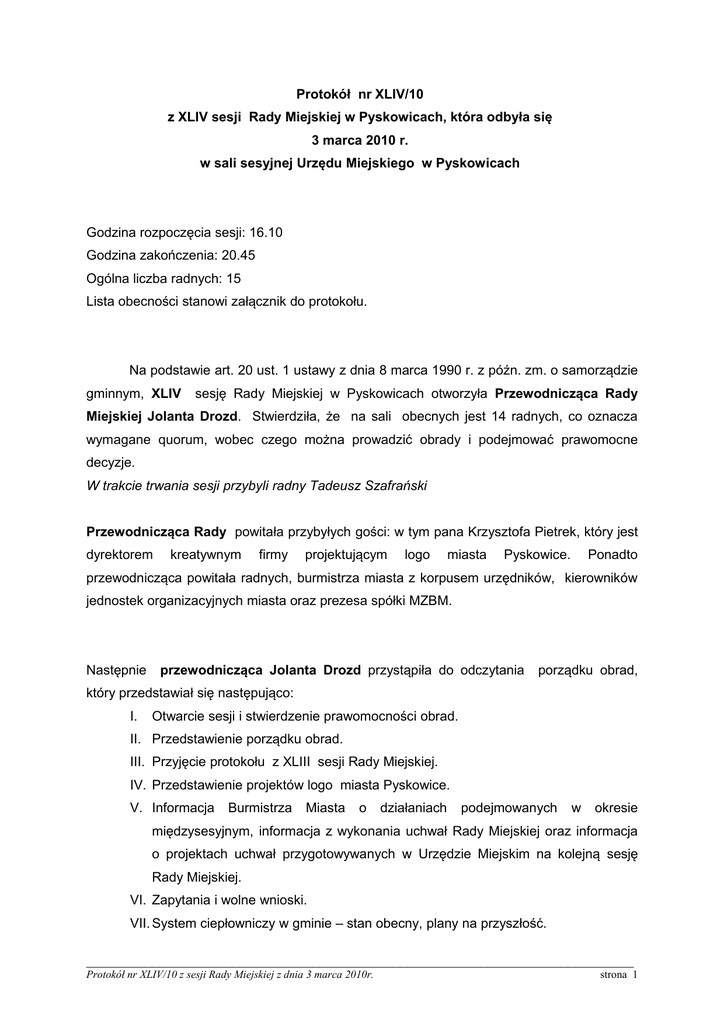 Protokół nr XLIV/10
z XLIV sesji Rady Miejskiej w Pyskowicach, która odbyła się
3 marca 2010 r.
w sali sesyjnej Urzędu Miejskiego w Pyskowicach

Godzina rozpoczęcia sesji: 16.10
Godzina zakończenia: 20.45
Ogólna liczba radnych: 15
Lista obecności stanowi załącznik do protokołu.

Na podstawie art. 20 ust. 1 ustawy z dnia 8 marca 1990 r. z późn. zm. o samorządzie gminnym, XLIV sesję Rady Miejskiej w Pyskowicach otworzyła Przewodnicząca Rady Miejskiej Jolanta Drozd. Stwierdziła, że na sali obecnych jest 14 radnych, co oznacza wymagane quorum, wobec czego można prowadzić obrady i podejmować prawomocne decyzje.
W trakcie trwania sesji przybyli radny Tadeusz Szafrański

Przewodnicząca Rady powitała przybyłych gości: w tym pana Krzysztofa Pietrek, który jest dyrektorem kreatywnym firmy projektującym logo miasta Pyskowice. Ponadto przewodnicząca powitała radnych, burmistrza miasta z korpusem urzędników, kierowników jednostek organizacyjnych miasta oraz prezesa spółki MZBM.

Następnie przewodnicząca Jolanta Drozd przystąpiła do odczytania porządku obrad, który przedstawiał się następująco:
I. Otwarcie sesji i stwierdzenie prawomocności obrad.
II. Przedstawienie porządku obrad.
III. Przyjęcie protokołu z XLIII sesji Rady Miejskiej.
IV. Przedstawienie projektów logo miasta Pyskowice.
V. Informacja Burmistrza Miasta o działaniach podejmowanych w okresie międzysesyjnym, informacja z wykonania uchwał Rady Miejskiej oraz informacja o projektach uchwał przygotowywanych w Urzędzie Miejskim na kolejną sesję Rady Miejskiej.
VI. Zapytania i wolne wnioski.
VII. System ciepłowniczy w gminie – stan obecny, plany na przyszłość.

Protokół nr XLIV/10 z sesji Rady Miejskiej z dnia 3 marca 2010r. strona 1